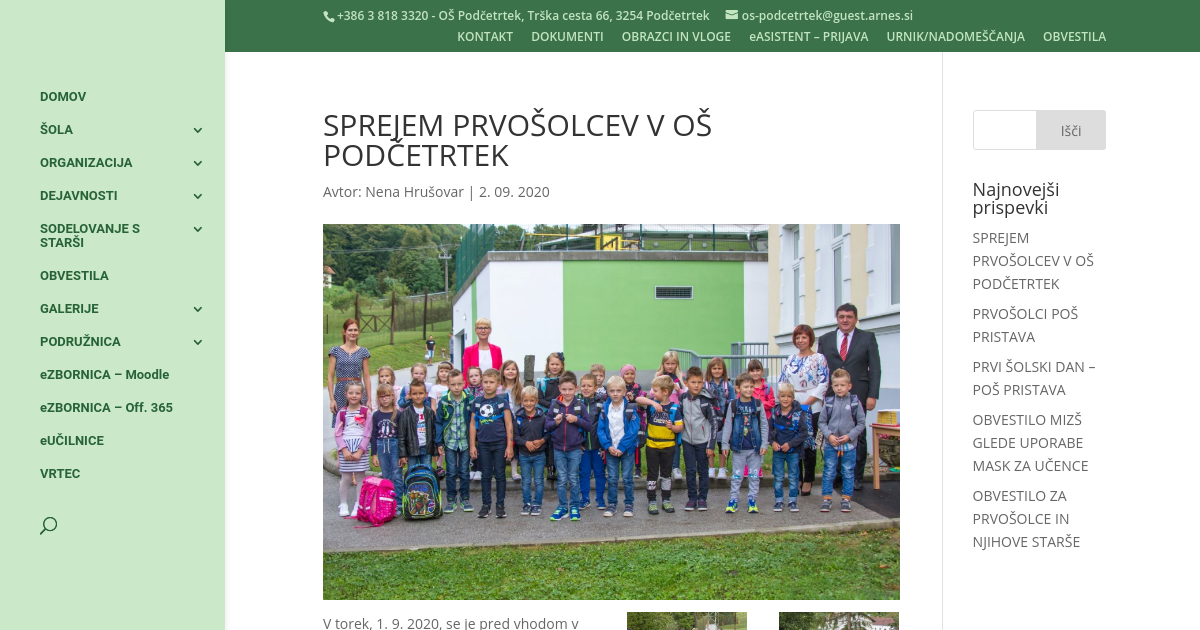 +386 3 818 3320 - OŠ Podčetrtek, Trška cesta 66, 3254 Podčetrtek os-podcetrtek@guest.arnes.si

KONTAKT DOKUMENTI OBRAZCI IN VLOGE eASISTENT – PRIJAVA URNIK/NADOMEŠČANJA OBVESTILA

DOMOV
ŠOLA
ORGANIZACIJA
DEJAVNOSTI
SODELOVANJE S STARŠI
OBVESTILA
GALERIJE
PODRUŽNICA
eZBORNICA – Moodle
eZBORNICA – Off. 365
eUČILNICE
VRTEC

SPREJEM PRVOŠOLCEV V OŠ PODČETRTEK

Avtor: Nena Hrušovar | 2. 09. 2020

V torek, 1. 9. 2020, se je pred vhodom v

Išči

Najnovejši prispevki

SPREJEM PRVOŠOLCEV V OŠ PODČETRTEK

PRVOŠOLCI POŠ PRISTAVA

PRVI ŠOLSKI DAN – POŠ PRISTAVA

OBVESTILO MIZŠ GLEDE UPORABE MASK ZA UČENCE

OBVESTILO ZA PRVOŠOLCE IN NJIHOVE STARŠE